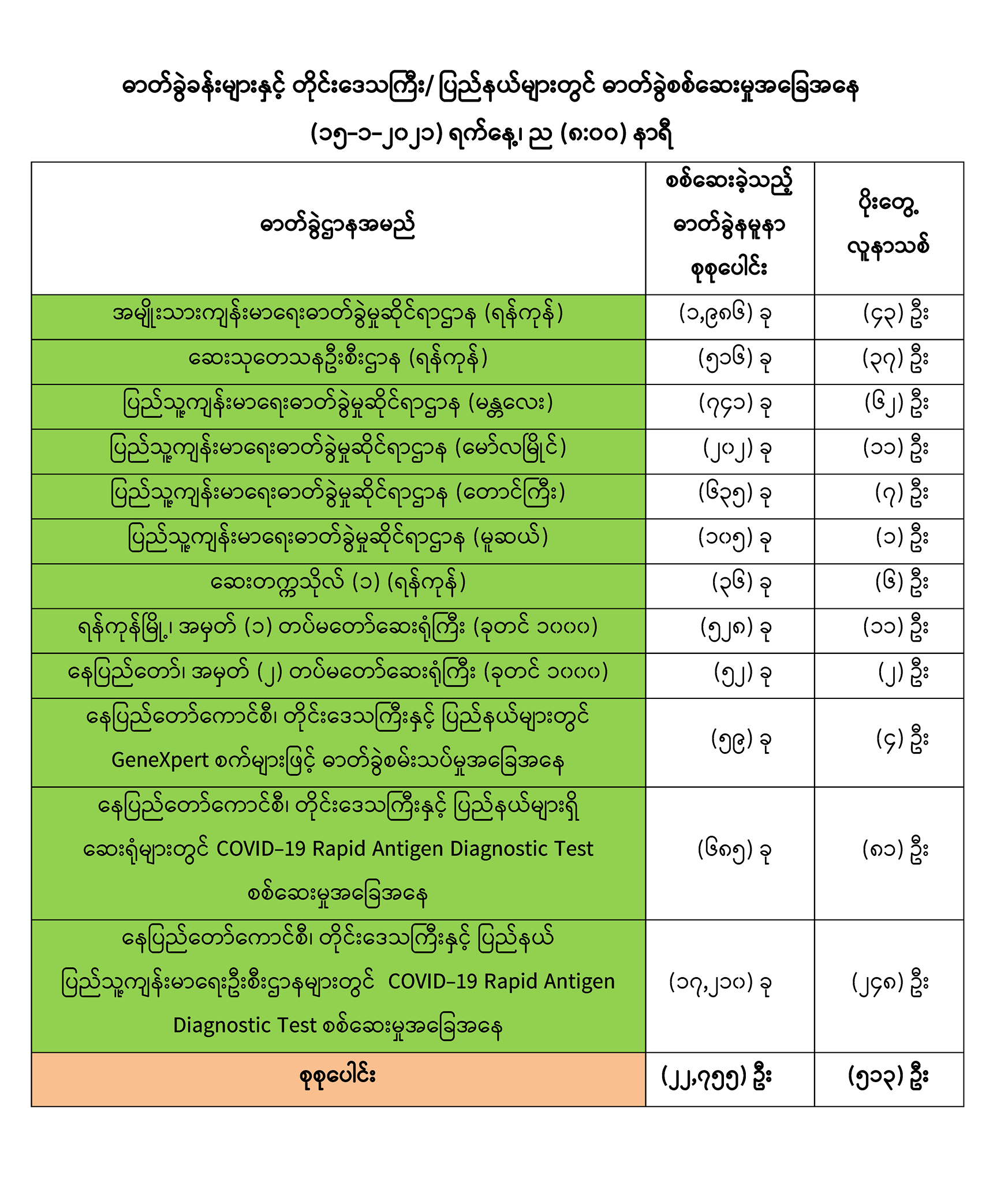 ဓာတ်ခွဲခန်းများနှင့် တိုင်းဒေသကြီး/ ပြည်နယ်များတွင် ဓာတ်ခွဲစစ်ဆေးမှုအခြေအနေ

(၁၅-၁-၂၀၂၁) ရက်နေ့၊ ည (၈:၀၀) နာရီ

| ဓာတ်ခွဲဌာနအမည် | စစ်ဆေးခဲ့သည့် ဓာတ်ခွဲနမူနာ စုစုပေါင်း | ပိုးတွေ့ လူနာသစ် |
|---|---|---|
| အမျိုးသားကျန်းမာရေးဓာတ်ခွဲမှုဆိုင်ရာဌာန (ရန်ကုန်) | (၁,၉၈၆) ခု | (၄၃) ဦး |
| ဆေးသုတေသနဦးစီးဌာန (ရန်ကုန်) | (၅၁၆) ခု | (၃၇) ဦး |
| ပြည်သူ့ကျန်းမာရေးဓာတ်ခွဲမှုဆိုင်ရာဌာန (မန္တလေး) | (၇၄၁) ခု | (၆၂) ဦး |
| ပြည်သူ့ကျန်းမာရေးဓာတ်ခွဲမှုဆိုင်ရာဌာန (မော်လမြိုင်) | (၂၀၂) ခု | (၁၁) ဦး |
| ပြည်သူ့ကျန်းမာရေးဓာတ်ခွဲမှုဆိုင်ရာဌာန (တောင်ကြီး) | (၆၃၅) ခု | (၇) ဦး |
| ပြည်သူ့ကျန်းမာရေးဓာတ်ခွဲမှုဆိုင်ရာဌာန (မူဆယ်) | (၁၀၅) ခု | (၁) ဦး |
| ဆေးတက္ကသိုလ် (၁) (ရန်ကုန်) | (၃၆) ခု | (၆) ဦး |
| ရန်ကုန်မြို့၊ အမှတ် (၁) တပ်မတော်ဆေးရုံကြီး (ခုတင် ၁၀၀၀) | (၅၂၈) ခု | (၁၁) ဦး |
| နေပြည်တော်၊ အမှတ် (၂) တပ်မတော်ဆေးရုံကြီး (ခုတင် ၁၀၀၀) | (၅၂) ခု | (၂) ဦး |
| နေပြည်တော်ကောင်စီ၊ တိုင်းဒေသကြီးနှင့် ပြည်နယ်များတွင် GeneXpert စက်များဖြင့် ဓာတ်ခွဲစမ်းသပ်မှုအခြေအနေ | (၅၉) ခု | (၄) ဦး |
| နေပြည်တော်ကောင်စီ၊ တိုင်းဒေသကြီးနှင့် ပြည်နယ်များရှိ ဆေးရုံများတွင် COVID-19 Rapid Antigen Diagnostic Test စစ်ဆေးမှုအခြေအနေ | (၆၈၅) ခု | (၈၁) ဦး |
| နေပြည်တော်ကောင်စီ၊ တိုင်းဒေသကြီးနှင့် ပြည်နယ် ပြည်သူ့ကျန်းမာရေးဦးစီးဌာနများတွင် COVID-19 Rapid Antigen Diagnostic Test စစ်ဆေးမှုအခြေအနေ | (၁၇,၂၁၀) ခု | (၂၄၈) ဦး |
| စုစုပေါင်း | (၂၂,၇၅၅) ဦး | (၅၁၃) ဦး |